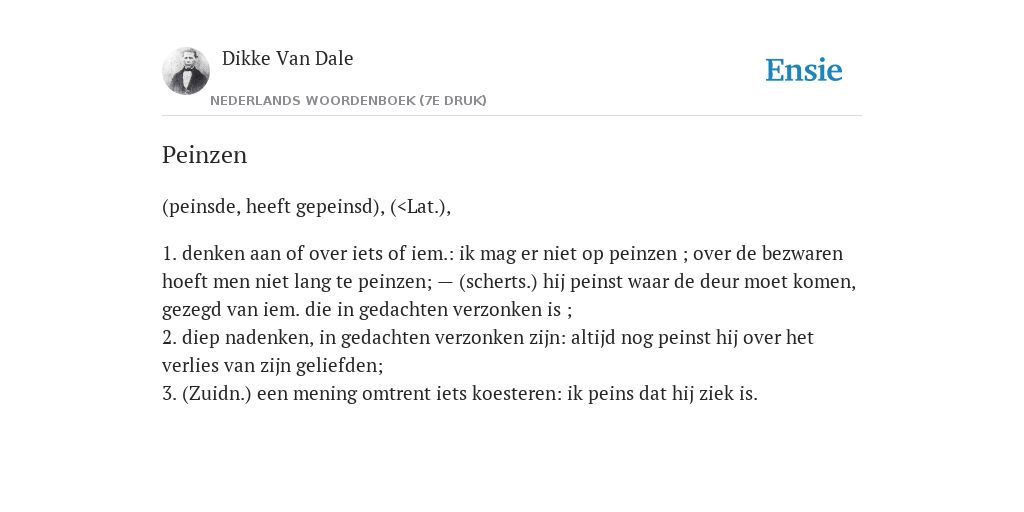 Dikke Van Dale
NEDERLANDS WOORDENBOEK (7E DRUK)

Ensie

Peinzen

(peinsde, heeft gepeinsd), (<Lat.),

1. denken aan of over iets of iem.: ik mag er niet op peinzen ; over de bezwaren hoeft men niet lang te peinzen; — (scherts.) hij peinst waar de deur moet komen, gezegd van iem. die in gedachten verzonken is ;
2. diep nadenken, in gedachten verzonken zijn: altijd nog peinst hij over het verlies van zijn geliefden;
3. (Zuidn.) een mening omtrent iets koesteren: ik peins dat hij ziek is.